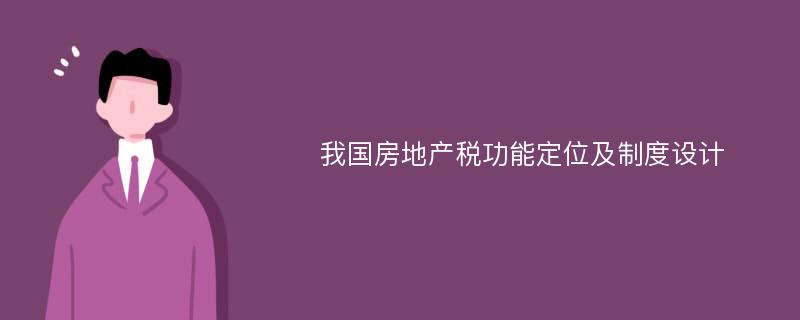 我国房地产税功能定位及制度设计